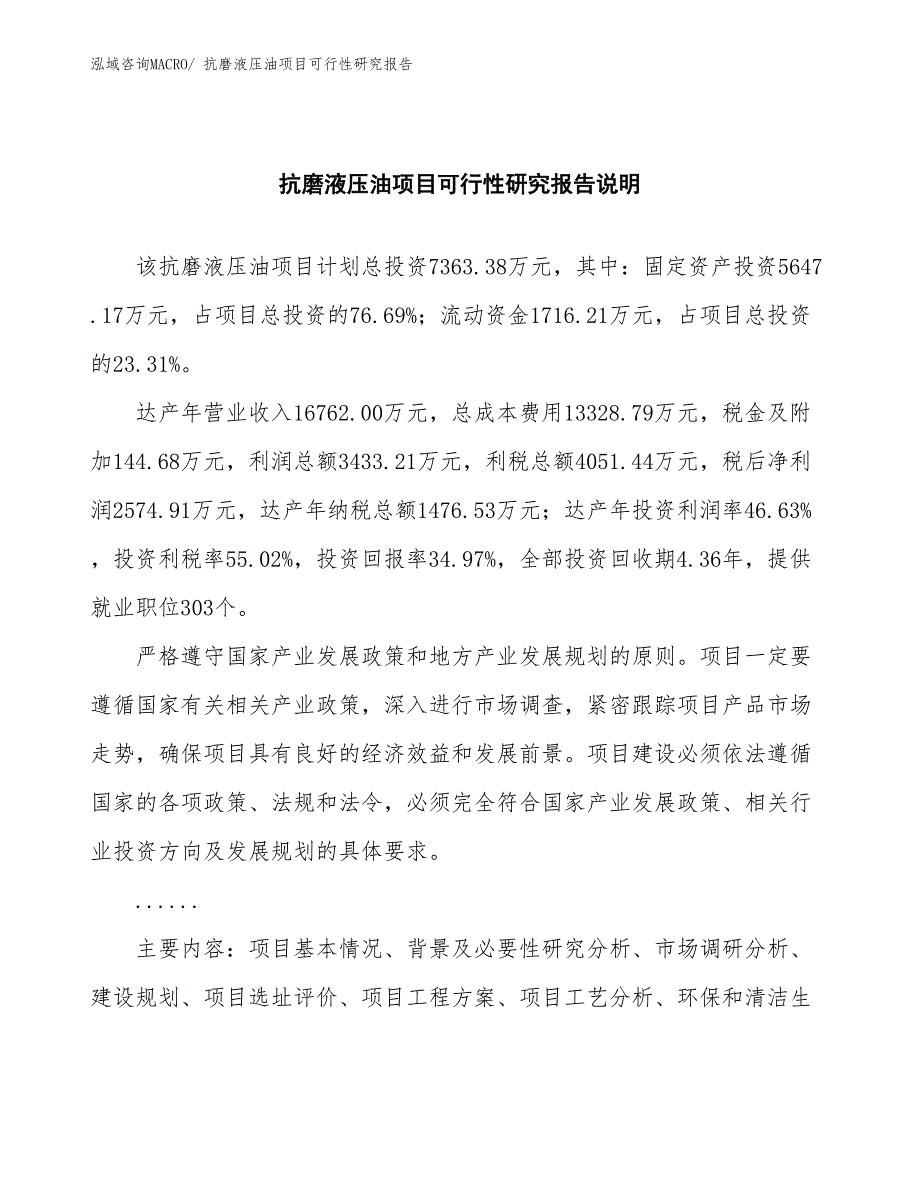 泓域咨询MACRO/ 抗磨液压油项目可行性研究报告

抗磨液压油项目可行性研究报告说明

该抗磨液压油项目计划总投资7363.38万元，其中：固定资产投资5647.17万元，占项目总投资的76.69%；流动资金1716.21万元，占项目总投资的23.31%。

达产年营业收入16762.00万元，总成本费用13328.79万元，税金及附加144.68万元，利润总额3433.21万元，利税总额4051.44万元，税后净利润2574.91万元，达产年纳税总额1476.53万元；达产年投资利润率46.63%，投资利税率55.02%，投资回报率34.97%，全部投资回收期4.36年，提供就业职位303个。

严格遵守国家产业发展政策和地方产业发展规划的原则。项目一定要遵循国家有关相关产业政策，深入进行市场调查，紧密跟踪项目产品市场走势，确保项目具有良好的经济效益和发展前景。项目建设必须依法遵循国家的各项政策、法规和法令，必须完全符合国家产业发展政策、相关行业投资方向及发展规划的具体要求。

......

主要内容：项目基本情况、背景及必要性研究分析、市场调研分析、建设规划、项目选址评价、项目工程方案、项目工艺分析、环保和清洁生